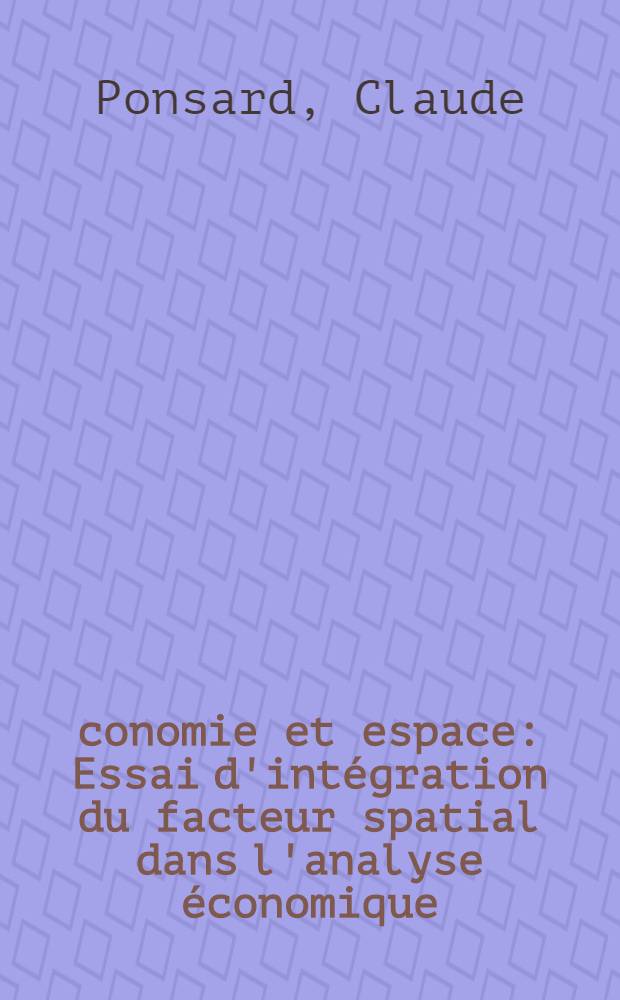 Ponsard, Claude

conomie et espace: Essai d'intégration du facteur spatial dans l'analyse économique